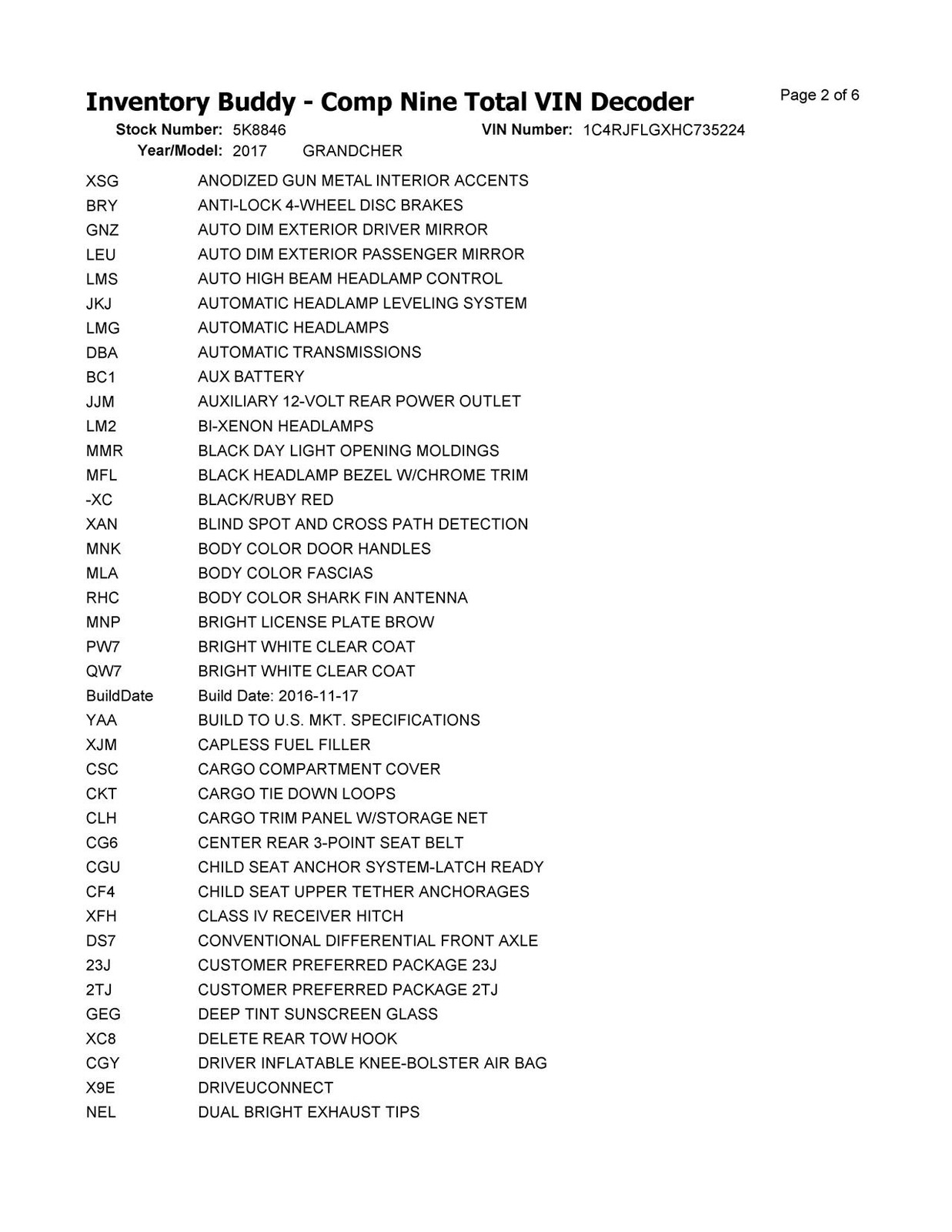 Inventory Buddy - Comp Nine Total VIN Decoder

Page 2 of 6

Stock Number: 5K8846 VIN Number: 1C4RJFLGXHC735224

Year/Model: 2017 GRANDCHER

| | |
|---|---|
| XSG | ANODIZED GUN METAL INTERIOR ACCENTS |
| BRY | ANTI-LOCK 4-WHEEL DISC BRAKES |
| GNZ | AUTO DIM EXTERIOR DRIVER MIRROR |
| LEU | AUTO DIM EXTERIOR PASSENGER MIRROR |
| LMS | AUTO HIGH BEAM HEADLAMP CONTROL |
| JKJ | AUTOMATIC HEADLAMP LEVELING SYSTEM |
| LMG | AUTOMATIC HEADLAMPS |
| DBA | AUTOMATIC TRANSMISSIONS |
| BC1 | AUX BATTERY |
| JJM | AUXILIARY 12-VOLT REAR POWER OUTLET |
| LM2 | BI-XENON HEADLAMPS |
| MMR | BLACK DAY LIGHT OPENING MOLDINGS |
| MFL | BLACK HEADLAMP BEZEL W/CHROME TRIM |
| -XC | BLACK/RUBY RED |
| XAN | BLIND SPOT AND CROSS PATH DETECTION |
| MNK | BODY COLOR DOOR HANDLES |
| MLA | BODY COLOR FASCIAS |
| RHC | BODY COLOR SHARK FIN ANTENNA |
| MNP | BRIGHT LICENSE PLATE BROW |
| PW7 | BRIGHT WHITE CLEAR COAT |
| QW7 | BRIGHT WHITE CLEAR COAT |
| BuildDate | Build Date: 2016-11-17 |
| YAA | BUILD TO U.S. MKT. SPECIFICATIONS |
| XJM | CAPLESS FUEL FILLER |
| CSC | CARGO COMPARTMENT COVER |
| CKT | CARGO TIE DOWN LOOPS |
| CLH | CARGO TRIM PANEL W/STORAGE NET |
| CG6 | CENTER REAR 3-POINT SEAT BELT |
| CGU | CHILD SEAT ANCHOR SYSTEM-LATCH READY |
| CF4 | CHILD SEAT UPPER TETHER ANCHORAGES |
| XFH | CLASS IV RECEIVER HITCH |
| DS7 | CONVENTIONAL DIFFERENTIAL FRONT AXLE |
| 23J | CUSTOMER PREFERRED PACKAGE 23J |
| 2TJ | CUSTOMER PREFERRED PACKAGE 2TJ |
| GEG | DEEP TINT SUNSCREEN GLASS |
| XC8 | DELETE REAR TOW HOOK |
| CGY | DRIVER INFLATABLE KNEE-BOLSTER AIR BAG |
| X9E | DRIVEUCONNECT |
| NEL | DUAL BRIGHT EXHAUST TIPS |